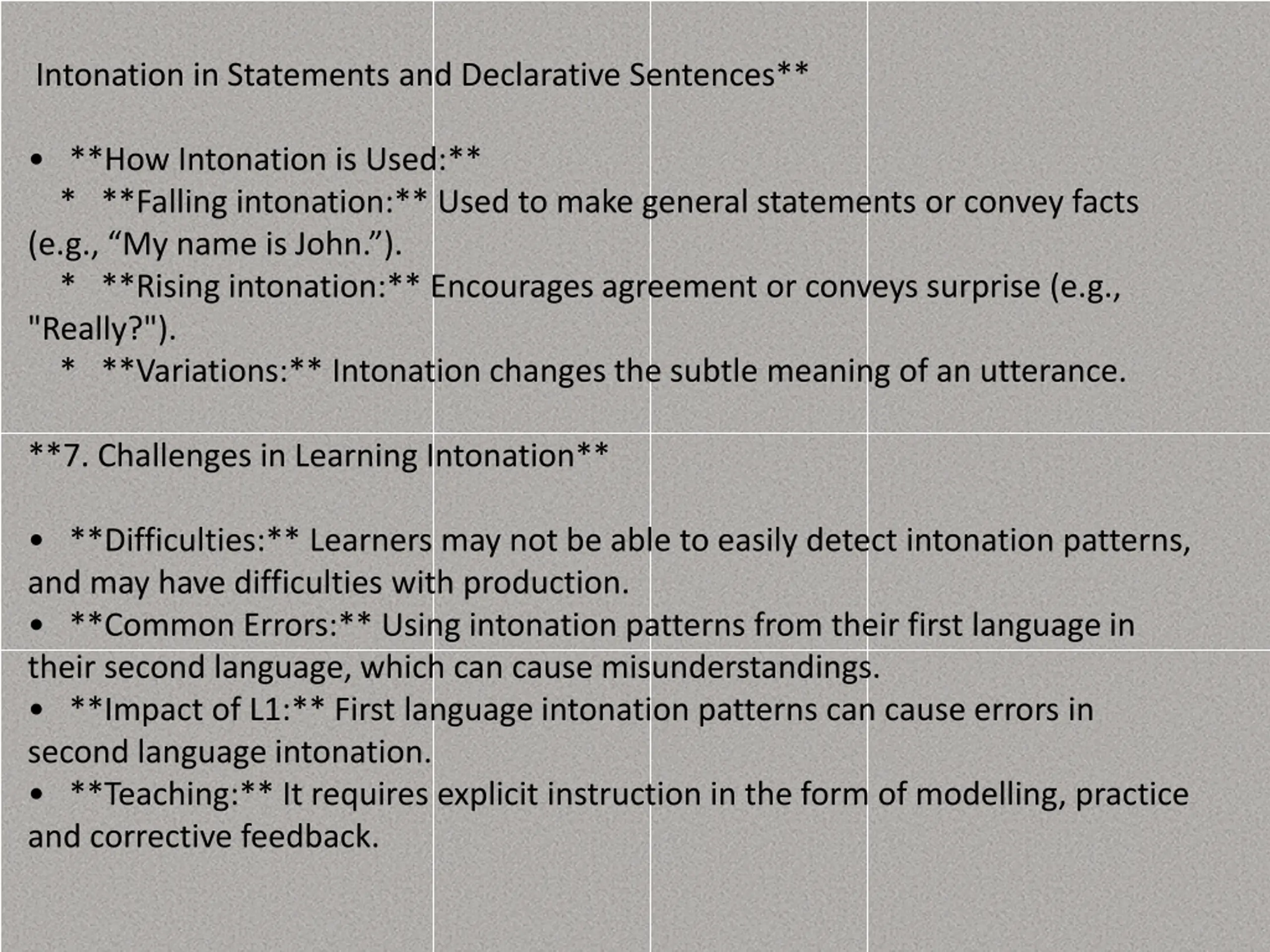 Intonation in Statements and Declarative Sentences**

• **How Intonation is Used:**
* **Falling intonation:** Used to make general statements or convey facts (e.g., “My name is John.”).
* **Rising intonation:** Encourages agreement or conveys surprise (e.g., "Really?").
* **Variations:** Intonation changes the subtle meaning of an utterance.

**7. Challenges in Learning Intonation**

• **Difficulties:** Learners may not be able to easily detect intonation patterns, and may have difficulties with production.
• **Common Errors:** Using intonation patterns from their first language in their second language, which can cause misunderstandings.
• **Impact of L1:** First language intonation patterns can cause errors in second language intonation.
• **Teaching:** It requires explicit instruction in the form of modelling, practice and corrective feedback.